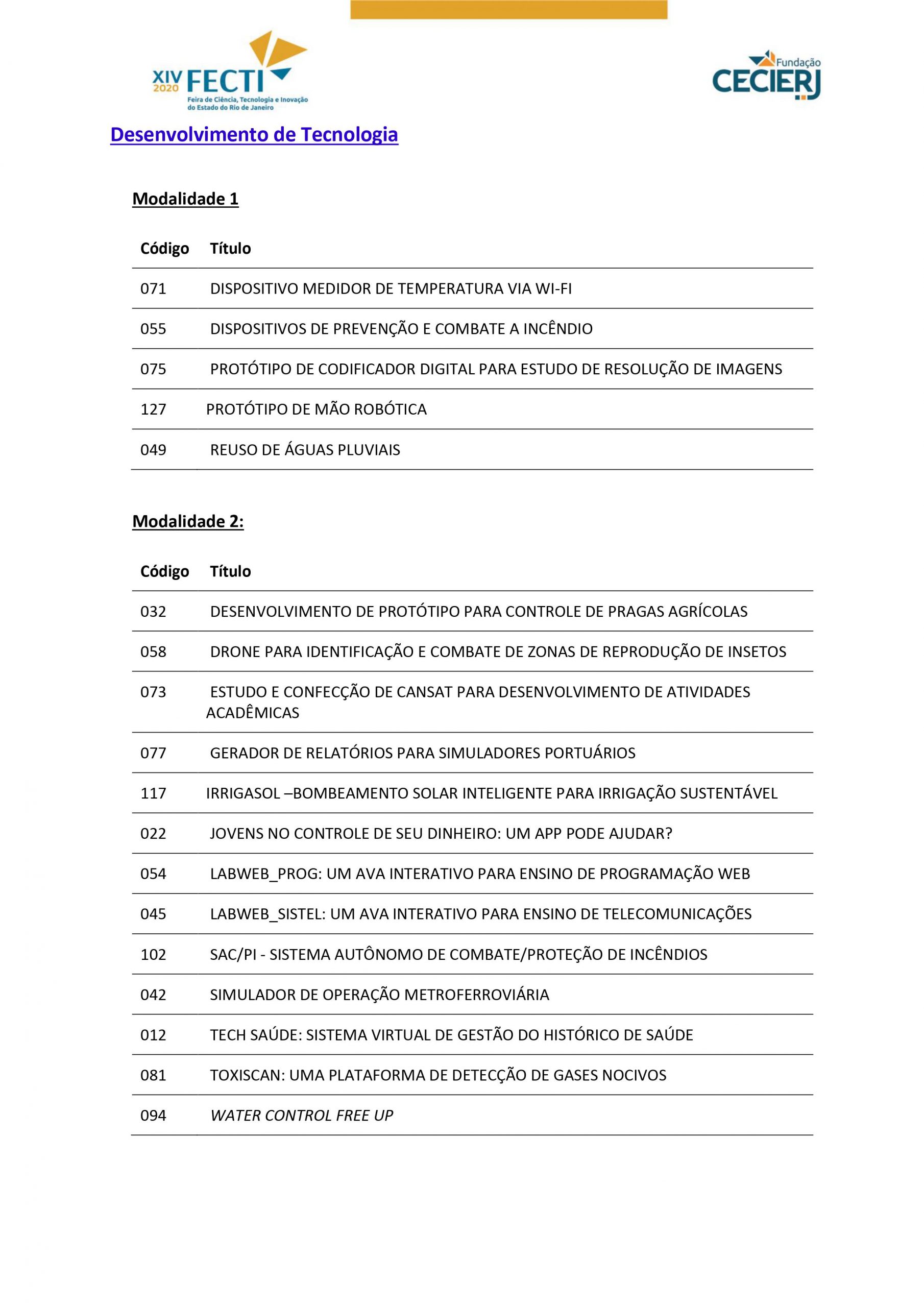 XIV 2020 FECTI
Feira de Ciência, Tecnologia e Inovação do Estado do Rio de Janeiro

Fundação CECIERJ

Desenvolvimento de Tecnologia

Modalidade 1

| Código | Título |
|---|---|
| 071 | DISPOSITIVO MEDIDOR DE TEMPERATURA VIA WI-FI |
| 055 | DISPOSITIVOS DE PREVENÇÃO E COMBATE A INCÊNDIO |
| 075 | PROTÓTIPO DE CODIFICADOR DIGITAL PARA ESTUDO DE RESOLUÇÃO DE IMAGENS |
| 127 | PROTÓTIPO DE MÃO ROBÓTICA |
| 049 | REUSO DE ÁGUAS PLUVIAIS |

Modalidade 2:

| Código | Título |
|---|---|
| 032 | DESENVOLVIMENTO DE PROTÓTIPO PARA CONTROLE DE PRAGAS AGRÍCOLAS |
| 058 | DRONE PARA IDENTIFICAÇÃO E COMBATE DE ZONAS DE REPRODUÇÃO DE INSETOS |
| 073 | ESTUDO E CONFECÇÃO DE CANSAT PARA DESENVOLVIMENTO DE ATIVIDADES ACADÊMICAS |
| 077 | GERADOR DE RELATÓRIOS PARA SIMULADORES PORTUÁRIOS |
| 117 | IRRIGASOL –BOMBEAMENTO SOLAR INTELIGENTE PARA IRRIGAÇÃO SUSTENTÁVEL |
| 022 | JOVENS NO CONTROLE DE SEU DINHEIRO: UM APP PODE AJUDAR? |
| 054 | LABWEB_PROG: UM AVA INTERATIVO PARA ENSINO DE PROGRAMAÇÃO WEB |
| 045 | LABWEB_SISTEL: UM AVA INTERATIVO PARA ENSINO DE TELECOMUNICAÇÕES |
| 102 | SAC/PI - SISTEMA AUTÔNOMO DE COMBATE/PROTEÇÃO DE INCÊNDIOS |
| 042 | SIMULADOR DE OPERAÇÃO METROFERROVIÁRIA |
| 012 | TECH SAÚDE: SISTEMA VIRTUAL DE GESTÃO DO HISTÓRICO DE SAÚDE |
| 081 | TOXISCAN: UMA PLATAFORMA DE DETECÇÃO DE GASES NOCIVOS |
| 094 | WATER CONTROL FREE UP |